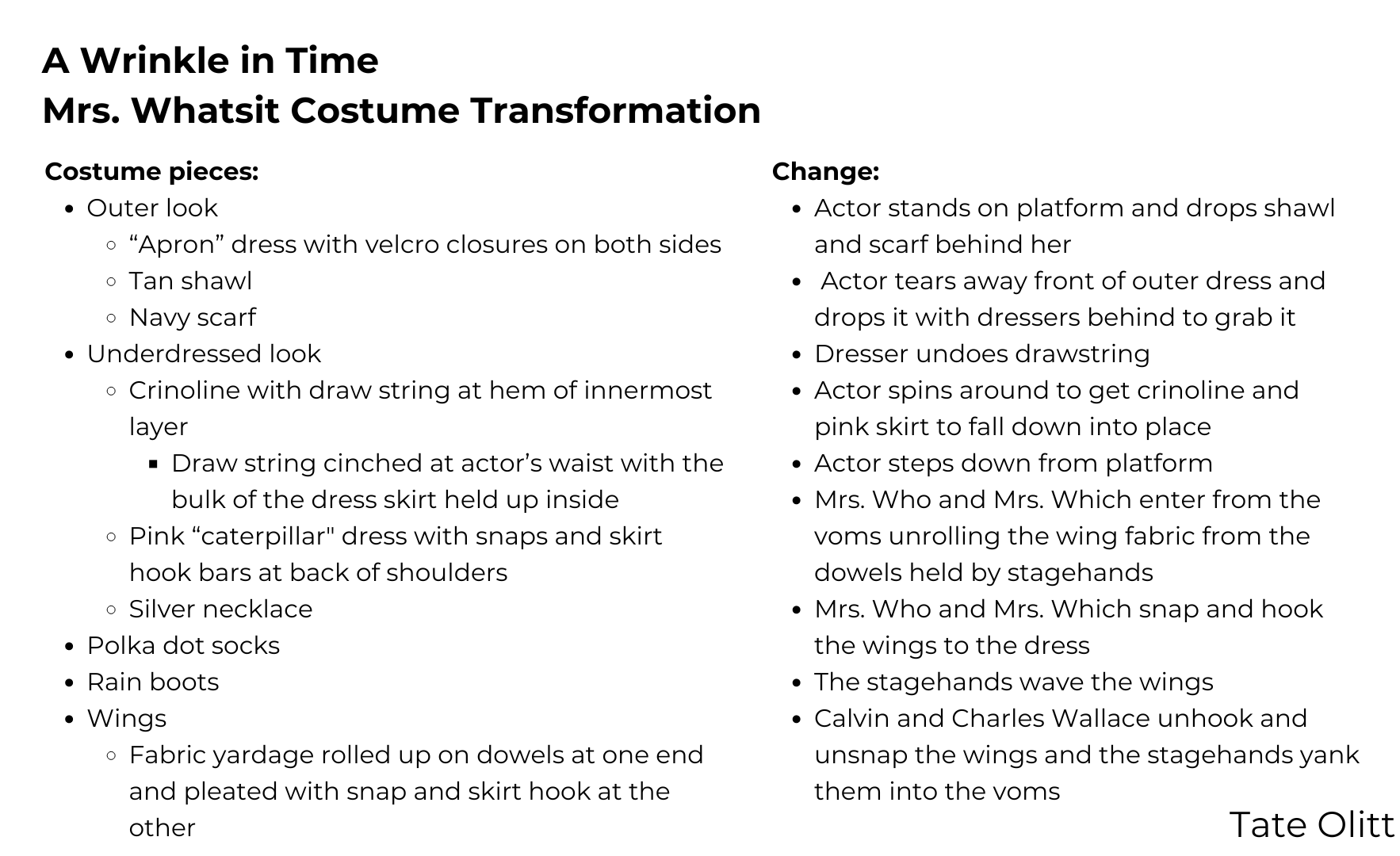 A Wrinkle in Time
Mrs. Whatsit Costume Transformation

Costume pieces:
- Outer look
  - “Apron” dress with velcro closures on both sides
  - Tan shawl
  - Navy scarf
- Underdressed look
  - Crinoline with draw string at hem of innermost layer
    - Draw string cinched at actor’s waist with the bulk of the dress skirt held up inside
  - Pink “caterpillar" dress with snaps and skirt hook bars at back of shoulders
  - Silver necklace
- Polka dot socks
- Rain boots
- Wings
  - Fabric yardage rolled up on dowels at one end and pleated with snap and skirt hook at the other

Change:
- Actor stands on platform and drops shawl and scarf behind her
- Actor tears away front of outer dress and drops it with dressers behind to grab it
- Dresser undoes drawstring
- Actor spins around to get crinoline and pink skirt to fall down into place
- Actor steps down from platform
- Mrs. Who and Mrs. Which enter from the voms unrolling the wing fabric from the dowels held by stagehands
- Mrs. Who and Mrs. Which snap and hook the wings to the dress
- The stagehands wave the wings
- Calvin and Charles Wallace unhook and unsnap the wings and the stagehands yank them into the voms

Tate Olitt